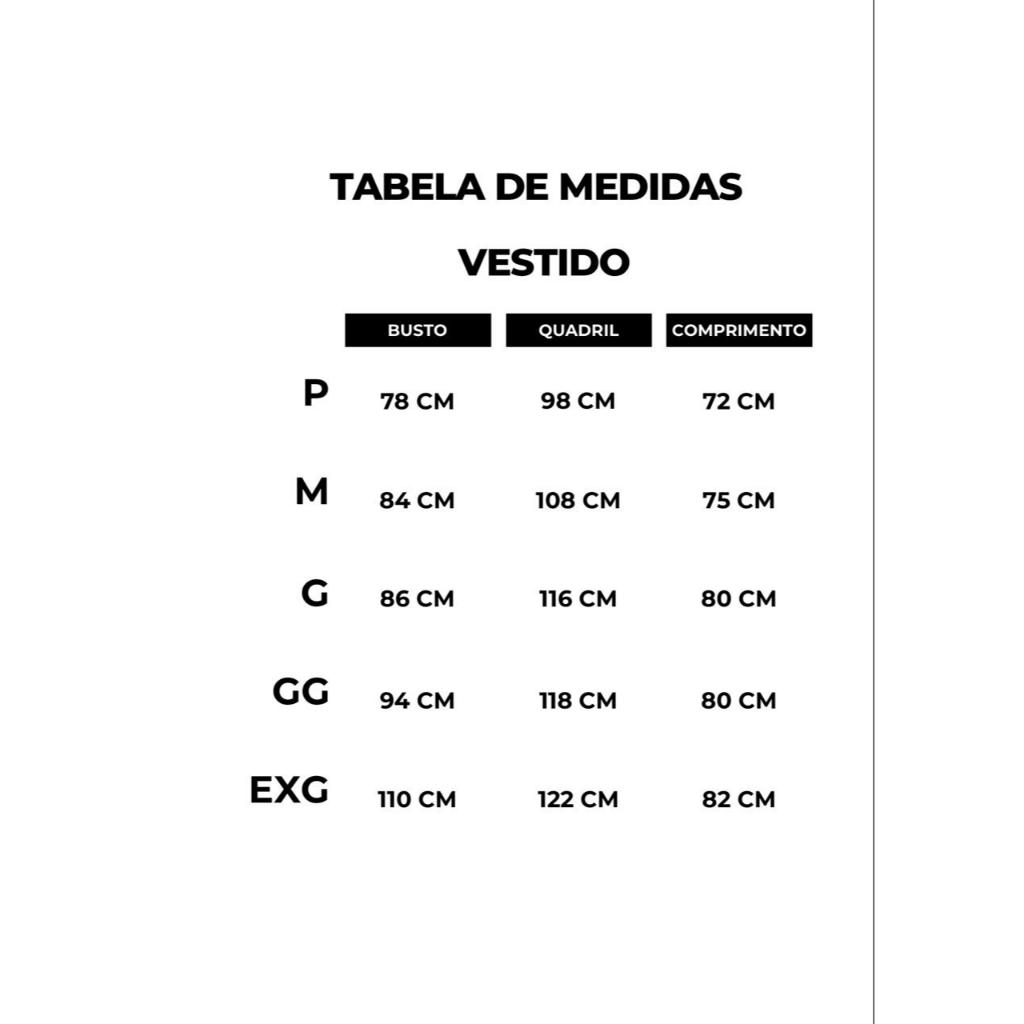 TABELA DE MEDIDAS

VESTIDO

|  | BUSTO | QUADRIL | COMPRIMENTO |
|---|---|---|---|
| P | 78 CM | 98 CM | 72 CM |
| M | 84 CM | 108 CM | 75 CM |
| G | 86 CM | 116 CM | 80 CM |
| GG | 94 CM | 118 CM | 80 CM |
| EXG | 110 CM | 122 CM | 82 CM |